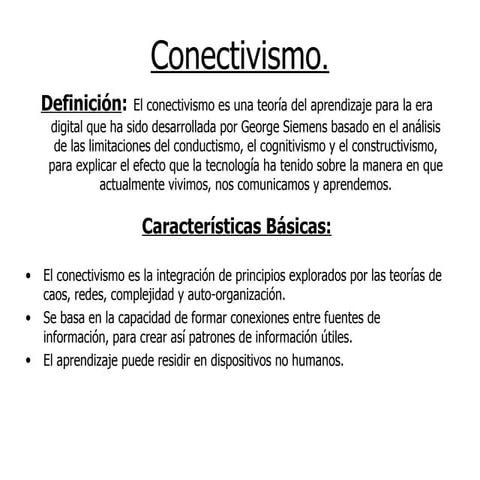 Conectivismo.

Definición: El conectivismo es una teoría del aprendizaje para la era digital que ha sido desarrollada por George Siemens basado en el análisis de las limitaciones del conductismo, el cognitivismo y el constructivismo, para explicar el efecto que la tecnología ha tenido sobre la manera en que actualmente vivimos, nos comunicamos y aprendemos.

Características Básicas:

• El conectivismo es la integración de principios explorados por las teorías de caos, redes, complejidad y auto-organización.
• Se basa en la capacidad de formar conexiones entre fuentes de información, para crear así patrones de información útiles.
• El aprendizaje puede residir en dispositivos no humanos.